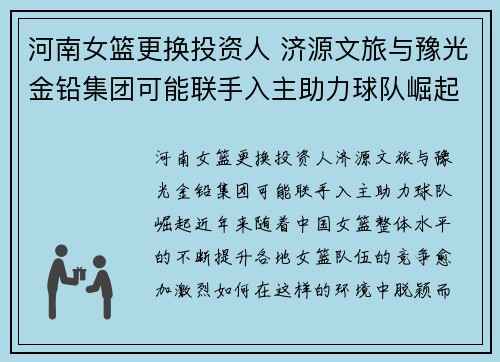 河南女篮更换投资人 济源文旅与豫光金铅集团可能联手入主助力球队崛起

河南女篮更换投资人济源文旅与豫光金铅集团可能联手入主助力球队崛起近年来随着中国女篮整体水平的不断提升各地女篮队伍的竞争愈加激烈如何在这样的环境中脱颖而